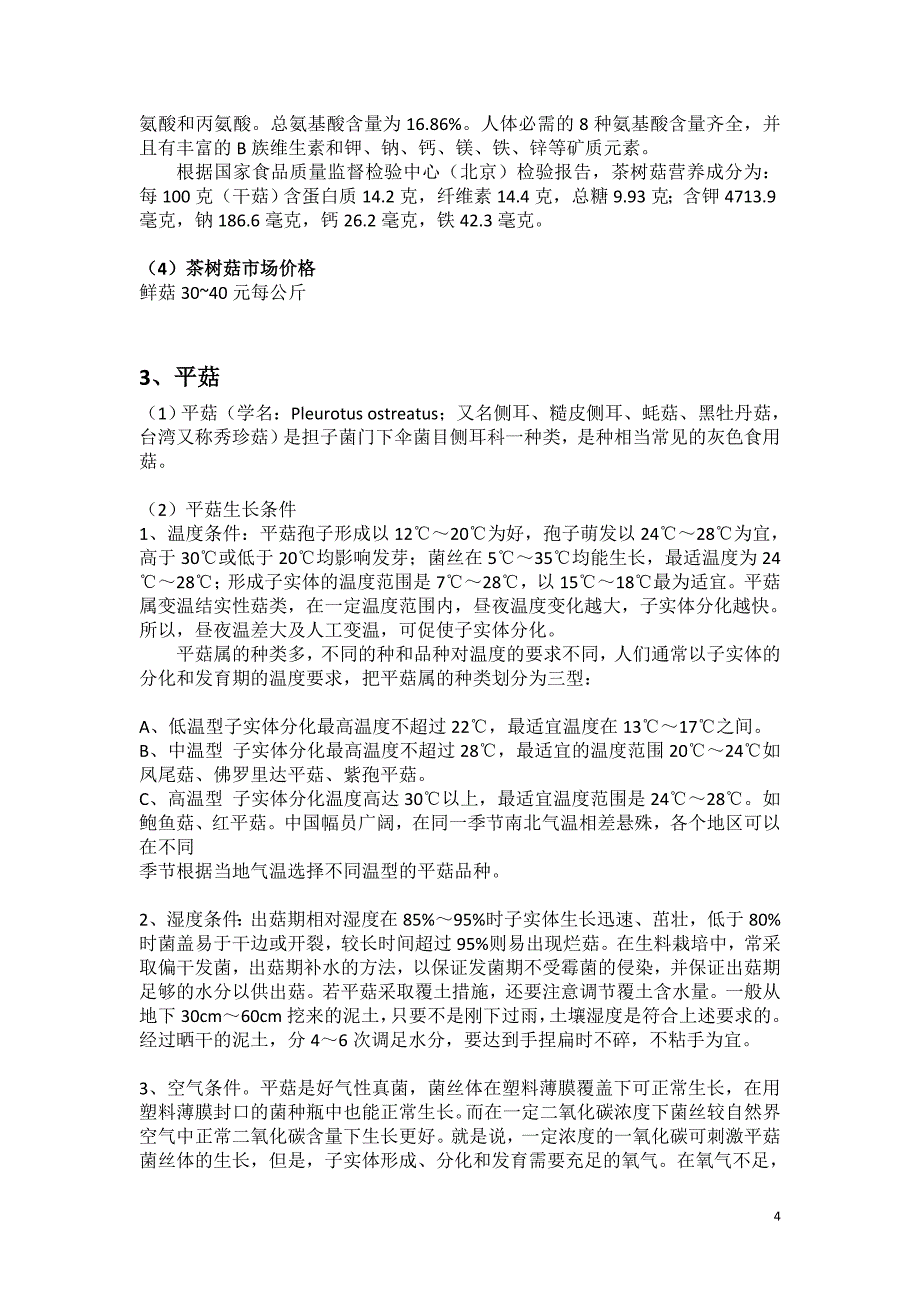 氨酸和丙氨酸。总氨基酸含量为 16.86%。人体必需的 8 种氨基酸含量齐全，并且有丰富的 B 族维生素和钾、钠、钙、镁、铁、锌等矿质元素。

根据国家食品质量监督检验中心（北京）检验报告，茶树菇营养成分为：每 100 克（干菇）含蛋白质 14.2 克，纤维素 14.4 克，总糖 9.93 克；含钾 4713.9 毫克，钠 186.6 毫克，钙 26.2 毫克，铁 42.3 毫克。

（4）茶树菇市场价格
鲜菇 30~40 元每公斤

3、平菇

（1）平菇（学名：Pleurotus ostreatus；又名侧耳、糙皮侧耳、蚝菇、黑牡丹菇，台湾又称秀珍菇）是担子菌门下伞菌目侧耳科一种类，是种相当常见的灰色食用菇。

（2）平菇生长条件
1、温度条件：平菇孢子形成以 12℃～20℃为好，孢子萌发以 24℃～28℃为宜，高于 30℃或低于 20℃均影响发芽；菌丝在 5℃～35℃均能生长，最适温度为 24℃～28℃；形成子实体的温度范围是 7℃～28℃，以 15℃～18℃最为适宜。平菇属变温结实性菇类，在一定温度范围内，昼夜温度变化越大，子实体分化越快。所以，昼夜温差大及人工变温，可促使子实体分化。

平菇属的种类多，不同的种和品种对温度的要求不同，人们通常以子实体的分化和发育期的温度要求，把平菇属的种类划分为三型：

A、低温型子实体分化最高温度不超过 22℃，最适宜温度在 13℃～17℃之间。
B、中温型 子实体分化最高温度不超过 28℃，最适宜的温度范围 20℃～24℃如凤尾菇、佛罗里达平菇、紫孢平菇。
C、高温型 子实体分化温度高达 30℃以上，最适宜温度范围是 24℃～28℃。如鲍鱼菇、红平菇。中国幅员广阔，在同一季节南北气温相差悬殊，各个地区可以在不同
季节根据当地气温选择不同温型的平菇品种。

2、湿度条件：出菇期相对湿度在 85%～95%时子实体生长迅速、茁壮，低于 80%时菌盖易于干边或开裂，较长时间超过 95%则易出现烂菇。在生料栽培中，常采取偏干发菌，出菇期补水的方法，以保证发菌期不受霉菌的侵染，并保证出菇期足够的水分以供出菇。若平菇采取覆土措施，还要注意调节覆土含水量。一般从地下 30cm～60cm 挖来的泥土，只要不是刚下过雨，土壤湿度是符合上述要求的。经过晒干的泥土，分 4～6 次调足水分，要达到手捏扁时不碎，不粘手为宜。

3、空气条件。平菇是好气性真菌，菌丝体在塑料薄膜覆盖下可正常生长，在用塑料薄膜封口的菌种瓶中也能正常生长。而在一定二氧化碳浓度下菌丝较自然界空气中正常二氧化碳含量下生长更好。就是说，一定浓度的一氧化碳可刺激平菇菌丝体的生长，但是，子实体形成、分化和发育需要充足的氧气。在氧气不足，

4